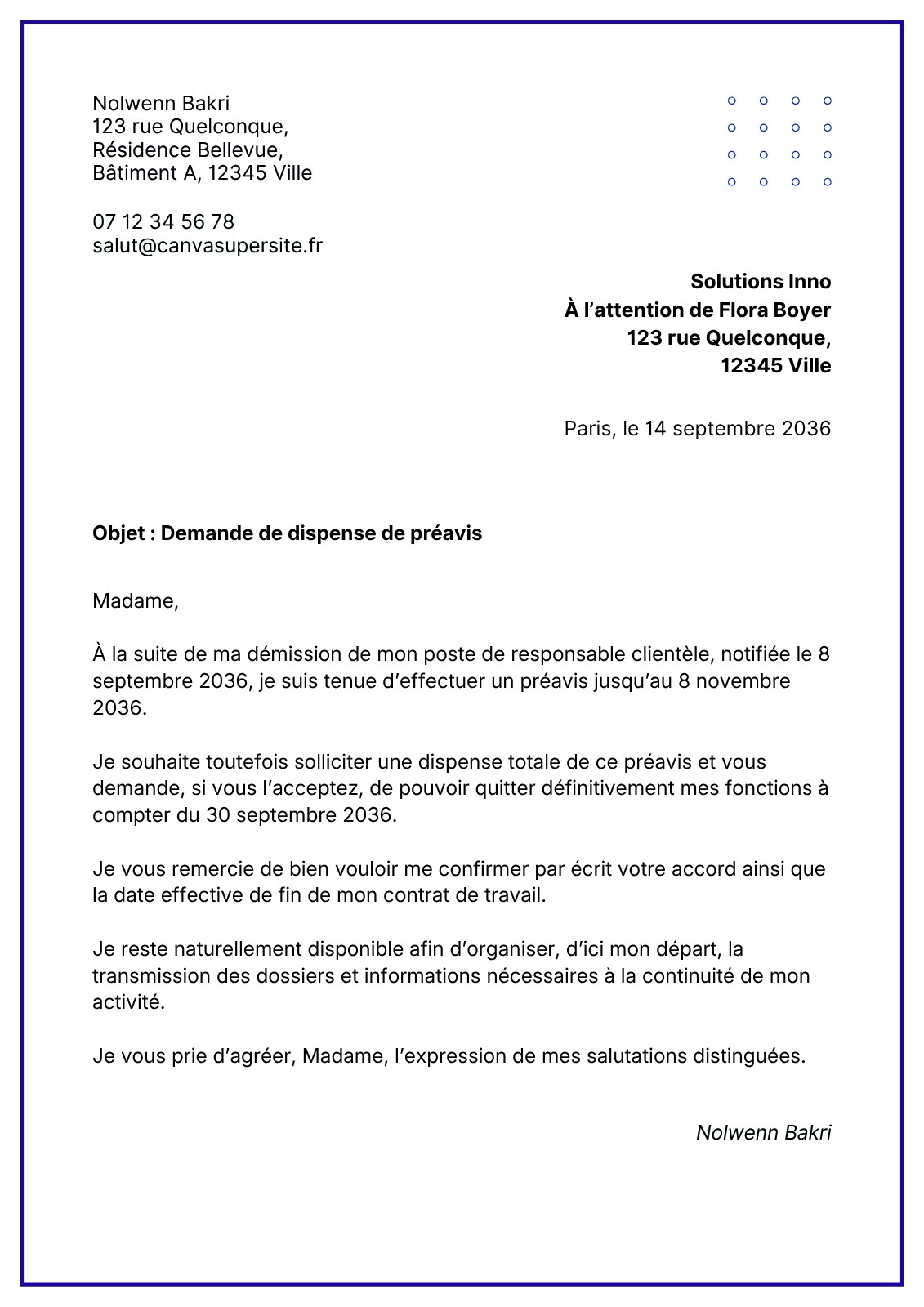 Nolwenn Bakri
123 rue Quelconque,
Résidence Bellevue,
Bâtiment A, 12345 Ville

07 12 34 56 78
salut@canvasupersite.fr

Solutions Inno
À l'attention de Flora Boyer
123 rue Quelconque,
12345 Ville

Paris, le 14 septembre 2036

Objet : Demande de dispense de préavis

Madame,

À la suite de ma démission de mon poste de responsable clientèle, notifiée le 8 septembre 2036, je suis tenue d'effectuer un préavis jusqu'au 8 novembre 2036.

Je souhaite toutefois solliciter une dispense totale de ce préavis et vous demande, si vous l'acceptez, de pouvoir quitter définitivement mes fonctions à compter du 30 septembre 2036.

Je vous remercie de bien vouloir me confirmer par écrit votre accord ainsi que la date effective de fin de mon contrat de travail.

Je reste naturellement disponible afin d'organiser, d'ici mon départ, la transmission des dossiers et informations nécessaires à la continuité de mon activité.

Je vous prie d'agréer, Madame, l'expression de mes salutations distinguées.

Nolwenn Bakri